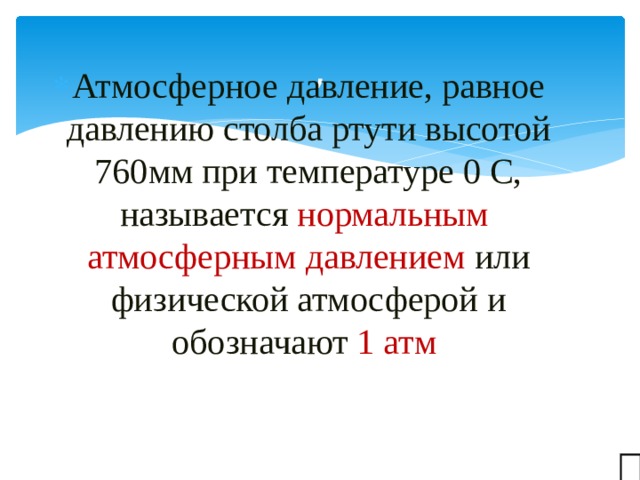 Атмосферное давление, равное давлению столба ртути высотой 760мм при температуре 0 С, называется нормальным атмосферным давлением или физической атмосферой и обозначают 1 атм